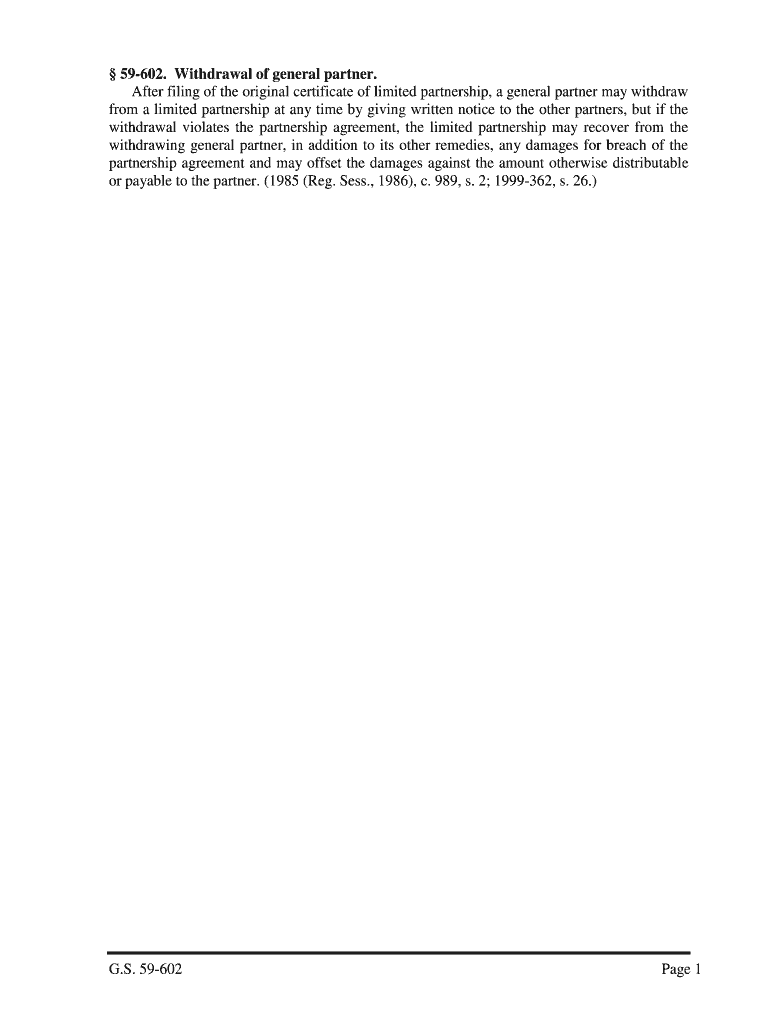 § 59-602. Withdrawal of general partner.

After filing of the original certificate of limited partnership, a general partner may withdraw from a limited partnership at any time by giving written notice to the other partners, but if the withdrawal violates the partnership agreement, the limited partnership may recover from the withdrawing general partner, in addition to its other remedies, any damages for breach of the partnership agreement and may offset the damages against the amount otherwise distributable or payable to the partner. (1985 (Reg. Sess., 1986), c. 989, s. 2; 1999-362, s. 26.)

G.S. 59-602

Page 1